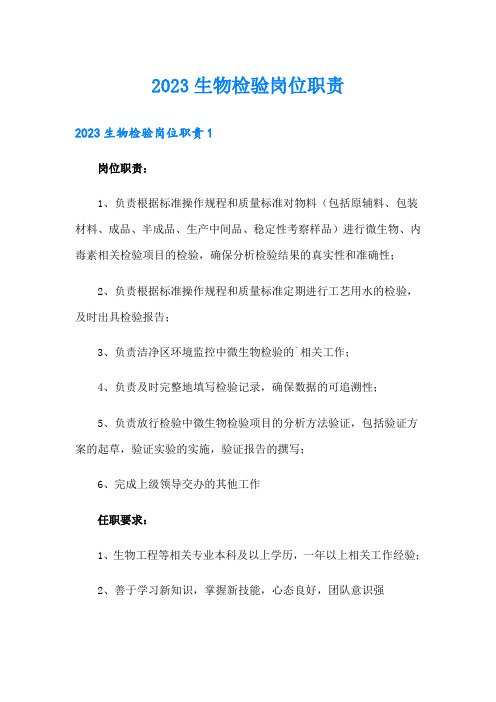 2023 生物检验岗位职责

2023 生物检验岗位职责 1

岗位职责：

1、负责根据标准操作规程和质量标准对物料（包括原辅料、包装材料、成品、半成品、生产中间品、稳定性考察样品）进行微生物、内毒素相关检验项目的检验，确保分析检验结果的真实性和准确性；

2、负责根据标准操作规程和质量标准定期进行工艺用水的检验，及时出具检验报告；

3、负责洁净区环境监控中微生物检验的`相关工作；

4、负责及时完整地填写检验记录，确保数据的可追溯性；

5、负责放行检验中微生物检验项目的分析方法验证，包括验证方案的起草，验证实验的实施，验证报告的撰写；

6、完成上级领导交办的其他工作

任职要求：

1、生物工程等相关专业本科及以上学历，一年以上相关工作经验；

2、善于学习新知识，掌握新技能，心态良好，团队意识强